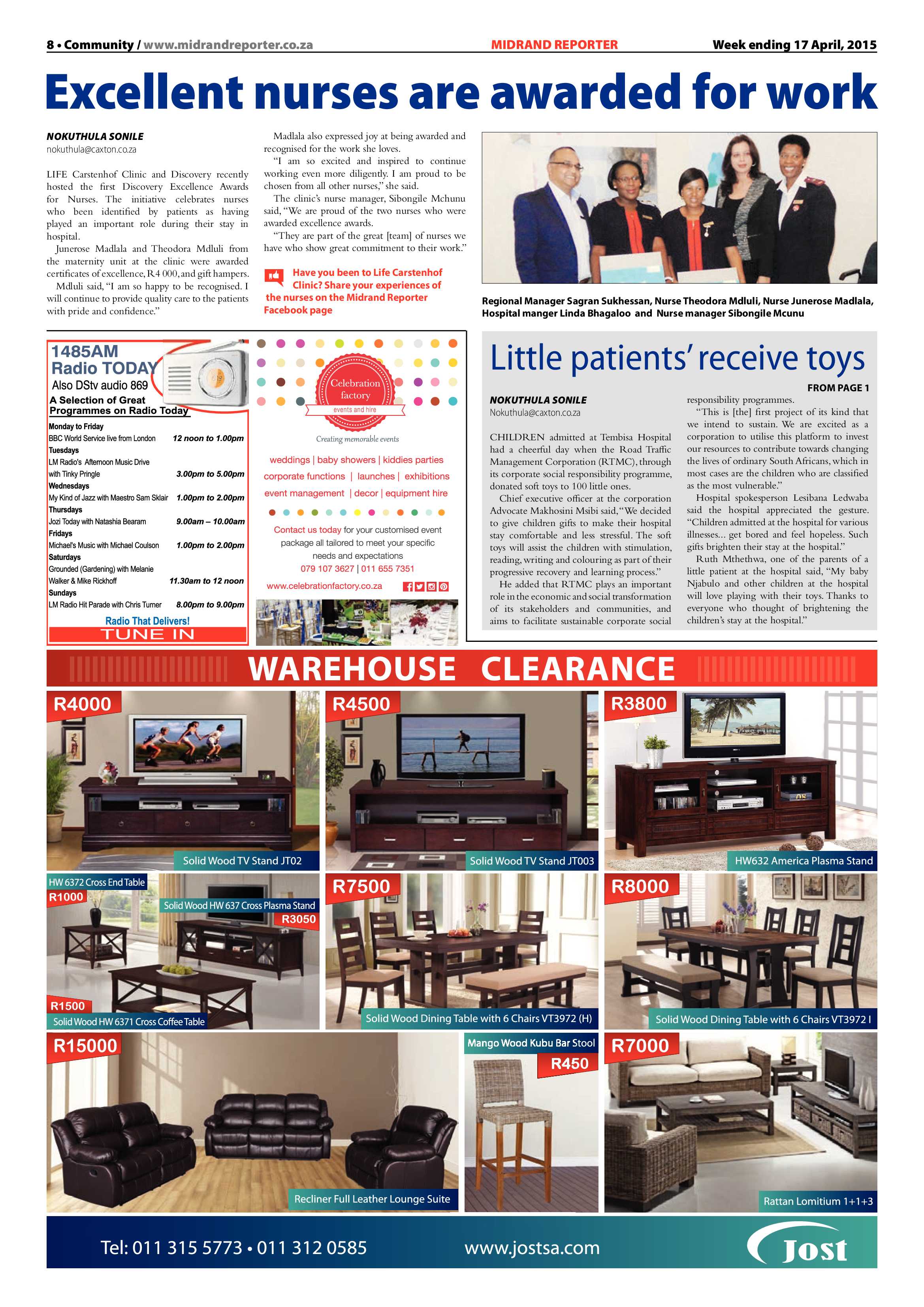 8 • Community / www.midrandreporter.co.za MIDRAND REPORTER Week ending 17 April, 2015

Excellent nurses are awarded for work

NOKUTHULA SONILE
nokuthula@caxton.co.za

LIFE Carstenhof Clinic and Discovery recently hosted the first Discovery Excellence Awards for Nurses. The initiative celebrates nurses who been identified by patients as having played an important role during their stay in hospital.

Junerose Madlala and Theodora Mdluli from the maternity unit at the clinic were awarded certificates of excellence, R4 000, and gift hampers.

Mdluli said, "I am so happy to be recognised. I will continue to provide quality care to the patients with pride and confidence."

Madlala also expressed joy at being awarded and recognised for the work she loves.

"I am so excited and inspired to continue working even more diligently. I am proud to be chosen from all other nurses," she said.

The clinic's nurse manager, Sibongile Mchunu said, "We are proud of the two nurses who were awarded excellence awards.

"They are part of the great [team] of nurses we have who show great commitment to their work."

Have you been to Life Carstenhof Clinic? Share your experiences of the nurses on the Midrand Reporter Facebook page

Regional Manager Sagran Sukhessan, Nurse Theodora Mdluli, Nurse Junerose Madlala, Hospital manger Linda Bhagaloo and Nurse manager Sibongile Mcunu

1485AM
Radio TODAY
Also DStv audio 869
A Selection of Great Programmes on Radio Today
Monday to Friday
BBC World Service live from London 12 noon to 1.00pm
Tuesdays
LM Radio's Afternoon Music Drive with Tinky Pringle 3.00pm to 5.00pm
Wednesdays
My Kind of Jazz with Maestro Sam Sklair 1.00pm to 2.00pm
Thursdays
Jozi Today with Natashia Bearam 9.00am – 10.00am
Fridays
Michael's Music with Michael Coulson 1.00pm to 2.00pm
Saturdays
Grounded (Gardening) with Melanie Walker & Mike Rickhoff 11.30am to 12 noon
Sundays
LM Radio Hit Parade with Chris Turner 8.00pm to 9.00pm
Radio That Delivers!
TUNE IN

Celebration factory
events and hire
Creating memorable events
weddings | baby showers | kiddies parties
corporate functions | launches | exhibitions
event management | decor | equipment hire
Contact us today for your customised event package all tailored to meet your specific needs and expectations
079 107 3627 | 011 655 7351
www.celebrationfactory.co.za

Little patients' receive toys

FROM PAGE 1

NOKUTHULA SONILE
Nokuthula@caxton.co.za

CHILDREN admitted at Tembisa Hospital had a cheerful day when the Road Traffic Management Corporation (RTMC), through its corporate social responsibility programme, donated soft toys to 100 little ones.

Chief executive officer at the corporation Advocate Makhosini Msibi said, "We decided to give children gifts to make their hospital stay comfortable and less stressful. The soft toys will assist the children with stimulation, reading, writing and colouring as part of their progressive recovery and learning process."

He added that RTMC plays an important role in the economic and social transformation of its stakeholders and communities, and aims to facilitate sustainable corporate social responsibility programmes.

"This is [the] first project of its kind that we intend to sustain. We are excited as a corporation to utilise this platform to invest our resources to contribute towards changing the lives of ordinary South Africans, which in most cases are the children who are classified as the most vulnerable."

Hospital spokesperson Lesibana Ledwaba said the hospital appreciated the gesture. "Children admitted at the hospital for various illnesses... get bored and feel hopeless. Such gifts brighten their stay at the hospital."

Ruth Mthethwa, one of the parents of a little patient at the hospital said, "My baby Njabulo and other children at the hospital will love playing with their toys. Thanks to everyone who thought of brightening the children's stay at the hospital."

WAREHOUSE CLEARANCE

R4000
Solid Wood TV Stand JT02

R4500
Solid Wood TV Stand JT003

R3800
HW632 America Plasma Stand

HW 6372 Cross End Table
R1000
Solid Wood HW 637 Cross Plasma Stand
R3050
R1500
Solid Wood HW 6371 Cross Coffee Table

R7500
Solid Wood Dining Table with 6 Chairs VT3972 (H)

R8000
Solid Wood Dining Table with 6 Chairs VT3972 I

R15000
Recliner Full Leather Lounge Suite

Mango Wood Kubu Bar Stool
R450

R7000
Rattan Lomitium 1+1+3

Tel: 011 315 5773 • 011 312 0585 www.jostsa.com Jost